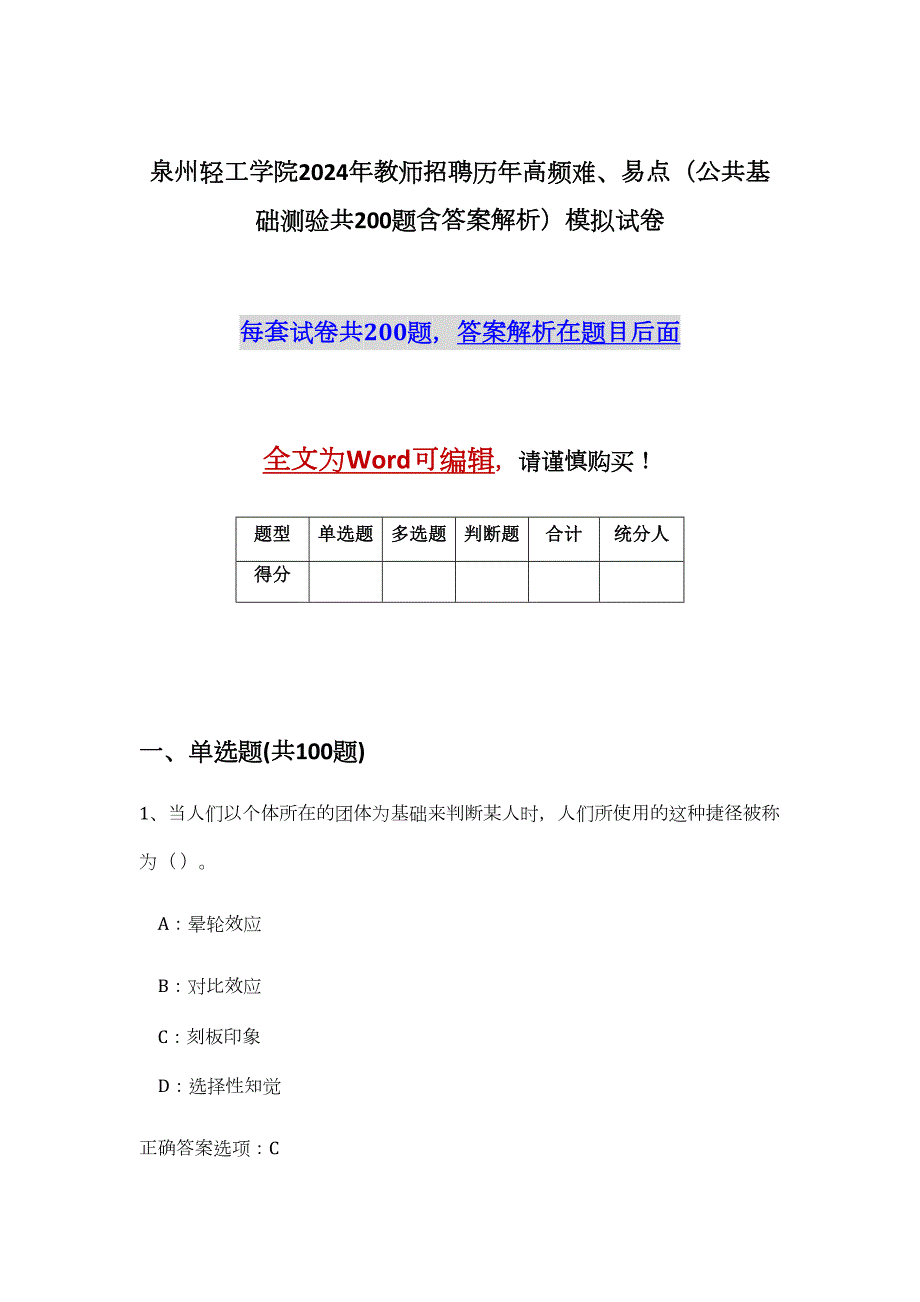 泉州轻工学院2024年教师招聘历年高频难、易点（公共基础测验共200题含答案解析）模拟试卷

每套试卷共200题，答案解析在题目后面

全文为Word可编辑，请谨慎购买！

| 题型 | 单选题 | 多选题 | 判断题 | 合计 | 统分人 |
|---|---|---|---|---|---|
| 得分 | | | | | |

一、单选题(共100题)

1、当人们以个体所在的团体为基础来判断某人时，人们所使用的这种捷径被称为（）。

A：晕轮效应

B：对比效应

C：刻板印象

D：选择性知觉

正确答案选项：C